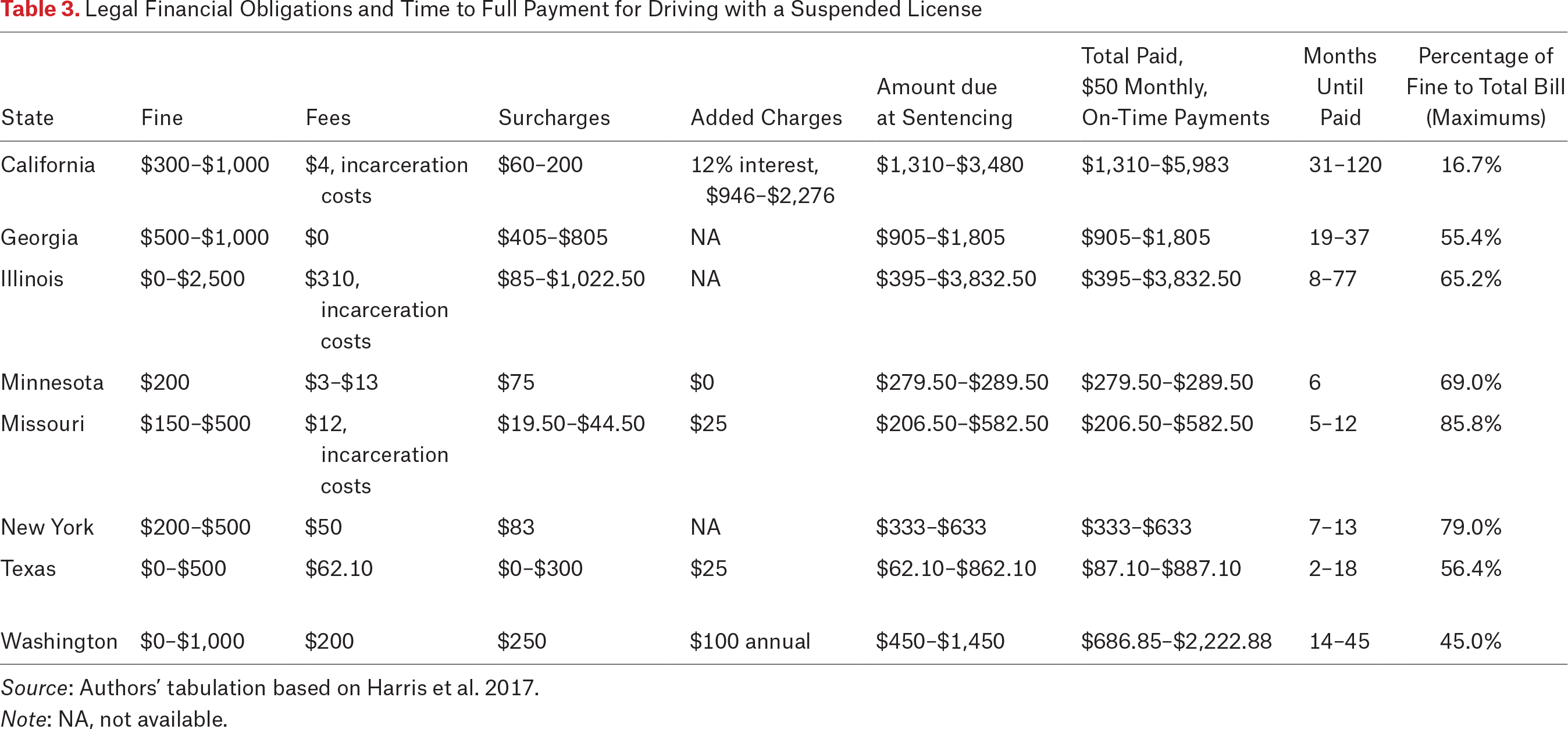 Table 3. Legal Financial Obligations and Time to Full Payment for Driving with a Suspended License

| State | Fine | Fees | Surcharges | Added Charges | Amount due at Sentencing | Total Paid, \$50 Monthly, On-Time Payments | Months Until Paid | Percentage of Fine to Total Bill (Maximums) |
|---|---|---|---|---|---|---|---|---|
| California | \$300–\$1,000 | \$4, incarceration costs | \$60–200 | 12% interest, \$946–\$2,276 | \$1,310–\$3,480 | \$1,310–\$5,983 | 31–120 | 16.7% |
| Georgia | \$500–\$1,000 | \$0 | \$405–\$805 | NA | \$905–\$1,805 | \$905–\$1,805 | 19–37 | 55.4% |
| Illinois | \$0–\$2,500 | \$310, incarceration costs | \$85–\$1,022.50 | NA | \$395–\$3,832.50 | \$395–\$3,832.50 | 8–77 | 65.2% |
| Minnesota | \$200 | \$3–\$13 | \$75 | \$0 | \$279.50–\$289.50 | \$279.50–\$289.50 | 6 | 69.0% |
| Missouri | \$150–\$500 | \$12, incarceration costs | \$19.50–\$44.50 | \$25 | \$206.50–\$582.50 | \$206.50–\$582.50 | 5–12 | 85.8% |
| New York | \$200–\$500 | \$50 | \$83 | NA | \$333–\$633 | \$333–\$633 | 7–13 | 79.0% |
| Texas | \$0–\$500 | \$62.10 | \$0–\$300 | \$25 | \$62.10–\$862.10 | \$87.10–\$887.10 | 2–18 | 56.4% |
| Washington | \$0–\$1,000 | \$200 | \$250 | \$100 annual | \$450–\$1,450 | \$686.85–\$2,222.88 | 14–45 | 45.0% |

Source: Authors' tabulation based on Harris et al. 2017.
Note: NA, not available.